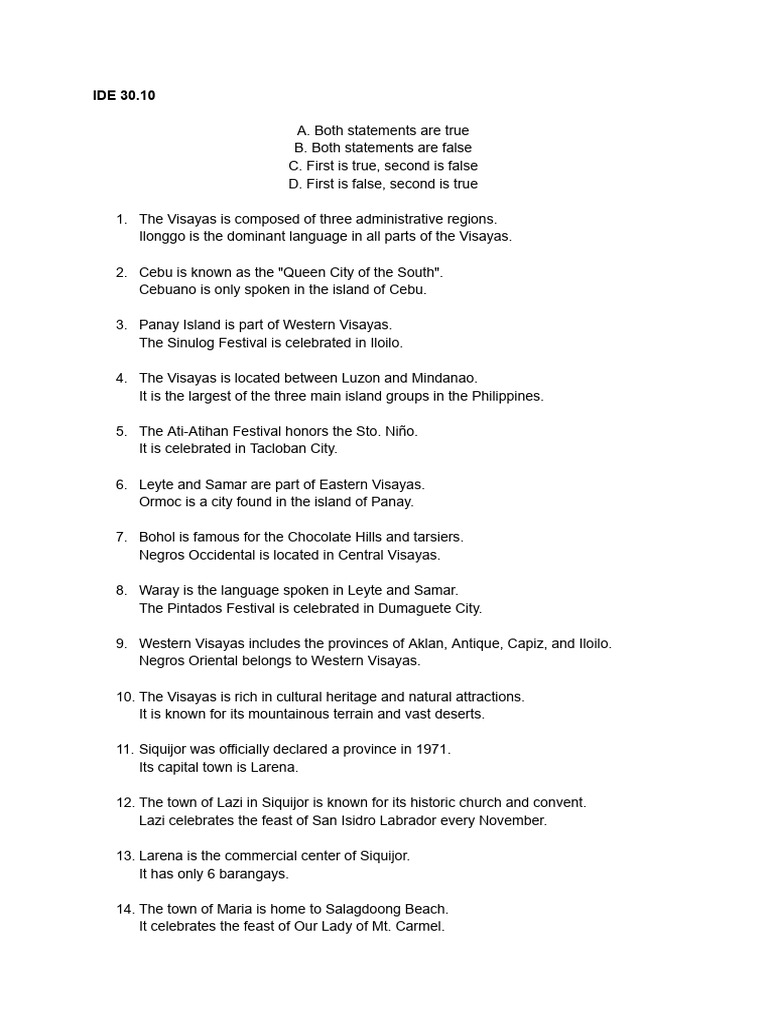 IDE 30.10

A. Both statements are true
B. Both statements are false
C. First is true, second is false
D. First is false, second is true

1. The Visayas is composed of three administrative regions.
Ilonggo is the dominant language in all parts of the Visayas.

2. Cebu is known as the "Queen City of the South".
Cebuano is only spoken in the island of Cebu.

3. Panay Island is part of Western Visayas.
The Sinulog Festival is celebrated in Iloilo.

4. The Visayas is located between Luzon and Mindanao.
It is the largest of the three main island groups in the Philippines.

5. The Ati-Atihan Festival honors the Sto. Niño.
It is celebrated in Tacloban City.

6. Leyte and Samar are part of Eastern Visayas.
Ormoc is a city found in the island of Panay.

7. Bohol is famous for the Chocolate Hills and tarsiers.
Negros Occidental is located in Central Visayas.

8. Waray is the language spoken in Leyte and Samar.
The Pintados Festival is celebrated in Dumaguete City.

9. Western Visayas includes the provinces of Aklan, Antique, Capiz, and Iloilo.
Negros Oriental belongs to Western Visayas.

10. The Visayas is rich in cultural heritage and natural attractions.
It is known for its mountainous terrain and vast deserts.

11. Siquijor was officially declared a province in 1971.
Its capital town is Larena.

12. The town of Lazi in Siquijor is known for its historic church and convent.
Lazi celebrates the feast of San Isidro Labrador every November.

13. Larena is the commercial center of Siquijor.
It has only 6 barangays.

14. The town of Maria is home to Salagdoong Beach.
It celebrates the feast of Our Lady of Mt. Carmel.